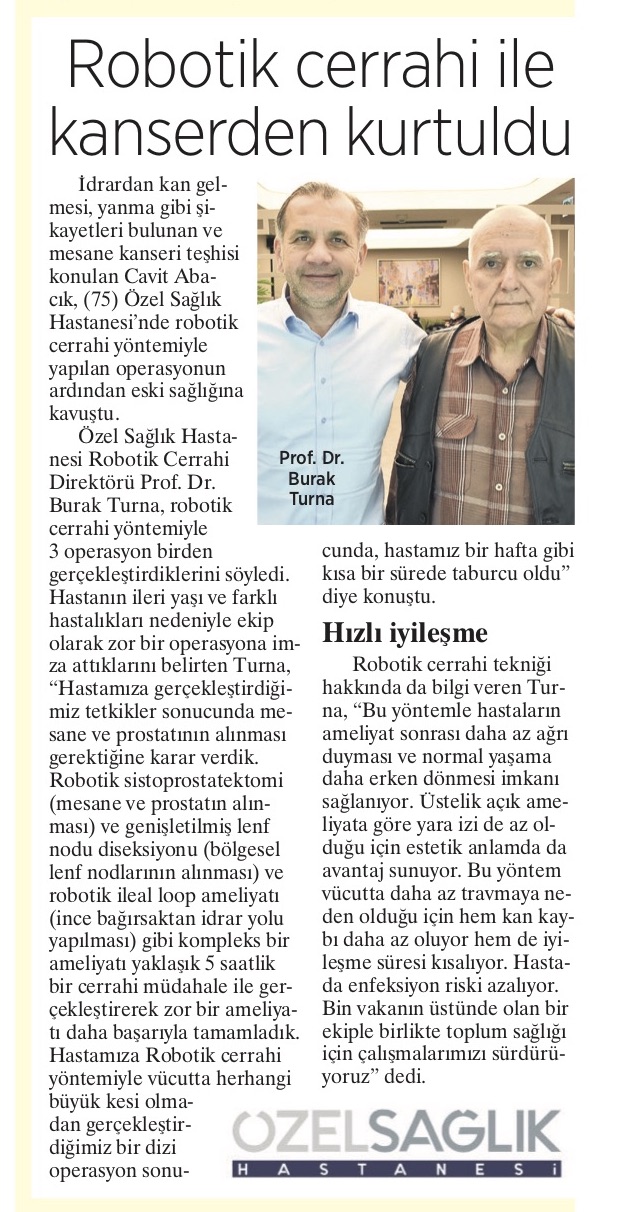 Robotik cerrahi ile kanserden kurtuldu

İdrardan kan gelmesi, yanma gibi şikayetleri bulunan ve mesane kanseri teşhisi konulan Cavit Abacık, (75) Özel Sağlık Hastanesi'nde robotik cerrahi yöntemiyle yapılan operasyonun ardından eski sağlığına kavuştu.

Özel Sağlık Hastanesi Robotik Cerrahi Direktörü Prof. Dr. Burak Turna, robotik cerrahi yöntemiyle 3 operasyon birden gerçekleştirdiklerini söyledi. Hastanın ileri yaşı ve farklı hastalıkları nedeniyle ekip olarak zor bir operasyona imza attıklarını belirten Turna, "Hastamıza gerçekleştirdiğimiz tetkikler sonucunda mesane ve prostatının alınması gerektiğine karar verdik. Robotik sistoprostatektomi (mesane ve prostatın alınması) ve genişletilmiş lenf nodu diseksiyonu (bölgesel lenf nodlarının alınması) ve robotik ileal loop ameliyatı (ince bağırsaktan idrar yolu yapılması) gibi kompleks bir ameliyatı yaklaşık 5 saatlik bir cerrahi müdahale ile gerçekleştirerek zor bir ameliyatı daha başarıyla tamamladık. Hastamıza Robotik cerrahi yöntemiyle vücutta herhangi büyük kesi olmadan gerçekleştirdiğimiz bir dizi operasyon sonucunda, hastamız bir hafta gibi kısa bir sürede taburcu oldu" diye konuştu.

Prof. Dr. Burak Turna

Hızlı iyileşme

Robotik cerrahi tekniği hakkında da bilgi veren Turna, "Bu yöntemle hastaların ameliyat sonrası daha az ağrı duyması ve normal yaşama daha erken dönmesi imkanı sağlanıyor. Üstelik açık ameliyata göre yara izi de az olduğu için estetik anlamda da avantaj sunuyor. Bu yöntem vücutta daha az travmaya neden olduğu için hem kan kaybı daha az oluyor hem de iyileşme süresi kısalıyor. Hastada enfeksiyon riski azalıyor. Bin vakanın üstünde olan bir ekiple birlikte toplum sağlığı için çalışmalarımızı sürdürüyoruz" dedi.

ÖZELSAĞLIK HASTANESİ